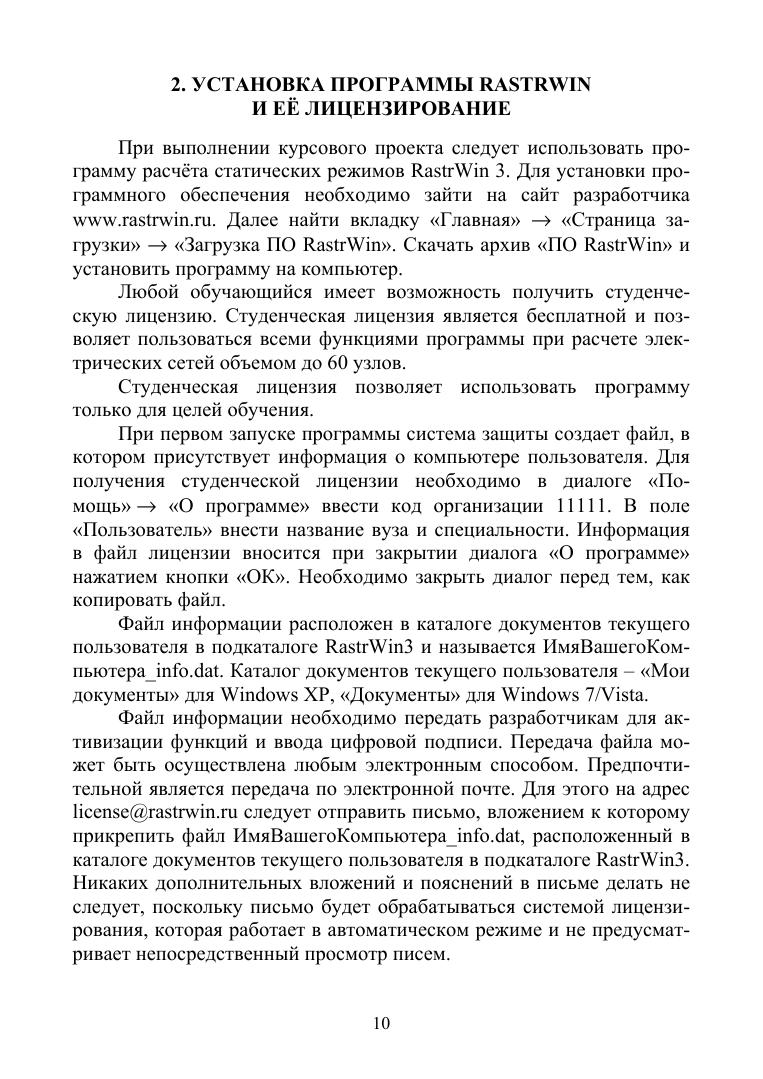 2. УСТАНОВКА ПРОГРАММЫ RASTRWIN
И ЕЁ ЛИЦЕНЗИРОВАНИЕ

При выполнении курсового проекта следует использовать программу расчёта статических режимов RastrWin 3. Для установки программного обеспечения необходимо зайти на сайт разработчика www.rastrwin.ru. Далее найти вкладку «Главная» $\rightarrow$ «Страница загрузки» $\rightarrow$ «Загрузка ПО RastrWin». Скачать архив «ПО RastrWin» и установить программу на компьютер.

Любой обучающийся имеет возможность получить студенческую лицензию. Студенческая лицензия является бесплатной и позволяет пользоваться всеми функциями программы при расчете электрических сетей объемом до 60 узлов.

Студенческая лицензия позволяет использовать программу только для целей обучения.

При первом запуске программы система защиты создает файл, в котором присутствует информация о компьютере пользователя. Для получения студенческой лицензии необходимо в диалоге «Помощь» $\rightarrow$ «О программе» ввести код организации 11111. В поле «Пользователь» внести название вуза и специальности. Информация в файл лицензии вносится при закрытии диалога «О программе» нажатием кнопки «ОК». Необходимо закрыть диалог перед тем, как копировать файл.

Файл информации расположен в каталоге документов текущего пользователя в подкаталоге RastrWin3 и называется ИмяВашегоКомпьютера_info.dat. Каталог документов текущего пользователя – «Мои документы» для Windows XP, «Документы» для Windows 7/Vista.

Файл информации необходимо передать разработчикам для активизации функций и ввода цифровой подписи. Передача файла может быть осуществлена любым электронным способом. Предпочтительной является передача по электронной почте. Для этого на адрес license@rastrwin.ru следует отправить письмо, вложением к которому прикрепить файл ИмяВашегоКомпьютера_info.dat, расположенный в каталоге документов текущего пользователя в подкаталоге RastrWin3. Никаких дополнительных вложений и пояснений в письме делать не следует, поскольку письмо будет обрабатываться системой лицензирования, которая работает в автоматическом режиме и не предусматривает непосредственный просмотр писем.

10